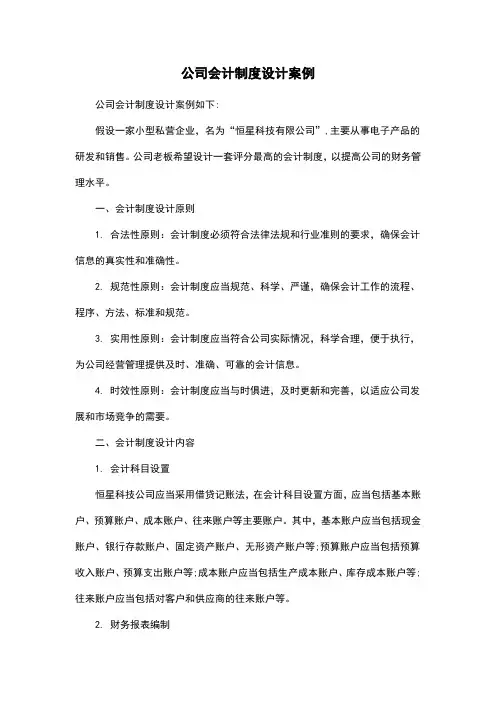 公司会计制度设计案例

公司会计制度设计案例如下：

假设一家小型私营企业，名为“恒星科技有限公司”，主要从事电子产品的研发和销售。公司老板希望设计一套评分最高的会计制度，以提高公司的财务管理水平。

一、会计制度设计原则

1. 合法性原则：会计制度必须符合法律法规和行业准则的要求，确保会计信息的真实性和准确性。

2. 规范性原则：会计制度应当规范、科学、严谨，确保会计工作的流程、程序、方法、标准和规范。

3. 实用性原则：会计制度应当符合公司实际情况，科学合理，便于执行，为公司经营管理提供及时、准确、可靠的会计信息。

4. 时效性原则：会计制度应当与时俱进，及时更新和完善，以适应公司发展和市场竞争的需要。

二、会计制度设计内容

1. 会计科目设置

恒星科技公司应当采用借贷记账法，在会计科目设置方面，应当包括基本账户、预算账户、成本账户、往来账户等主要账户。其中，基本账户应当包括现金账户、银行存款账户、固定资产账户、无形资产账户等；预算账户应当包括预算收入账户、预算支出账户等；成本账户应当包括生产成本账户、库存成本账户等；往来账户应当包括对客户和供应商的往来账户等。

2. 财务报表编制